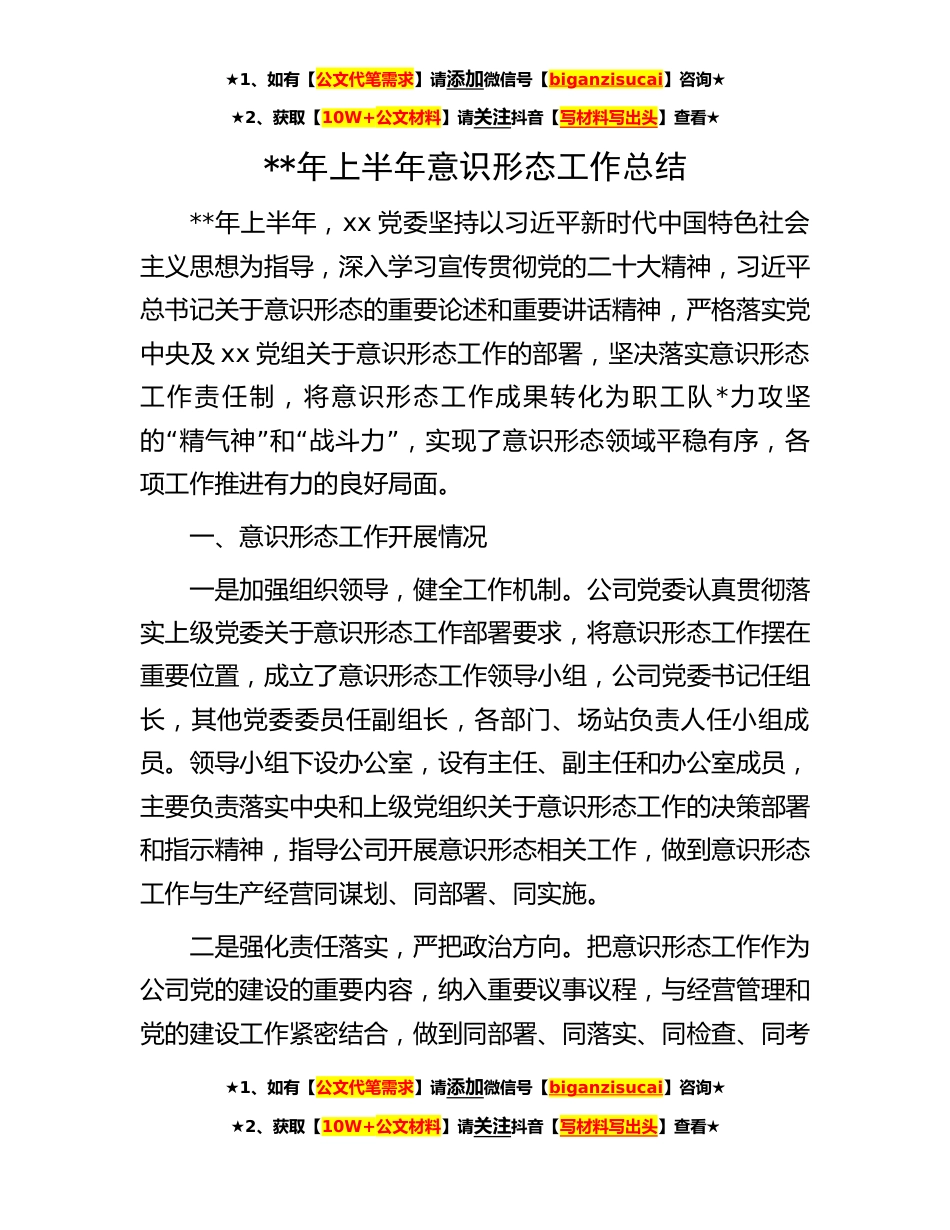 ★1、如有【公文代笔需求】请添加微信号【biganzisucai】咨询★

★2、获取【10W+公文材料】请关注抖音【写材料写出头】查看★

**年上半年意识形态工作总结

**年上半年，xx 党委坚持以习近平新时代中国特色社会主义思想为指导，深入学习宣传贯彻党的二十大精神，习近平总书记关于意识形态的重要论述和重要讲话精神，严格落实党中央及 xx 党组关于意识形态工作的部署，坚决落实意识形态工作责任制，将意识形态工作成果转化为职工队*力攻坚的“精气神”和“战斗力”，实现了意识形态领域平稳有序，各项工作推进有力的良好局面。

一、意识形态工作开展情况

一是加强组织领导，健全工作机制。公司党委认真贯彻落实上级党委关于意识形态工作部署要求，将意识形态工作摆在重要位置，成立了意识形态工作领导小组，公司党委书记任组长，其他党委委员任副组长，各部门、场站负责人任小组成员。领导小组下设办公室，设有主任、副主任和办公室成员，主要负责落实中央和上级党组织关于意识形态工作的决策部署和指示精神，指导公司开展意识形态相关工作，做到意识形态工作与生产经营同谋划、同部署、同实施。

二是强化责任落实，严把政治方向。把意识形态工作作为公司党的建设的重要内容，纳入重要议事议程，与经营管理和党的建设工作紧密结合，做到同部署、同落实、同检查、同考

★1、如有【公文代笔需求】请添加微信号【biganzisucai】咨询★

★2、获取【10W+公文材料】请关注抖音【写材料写出头】查看★